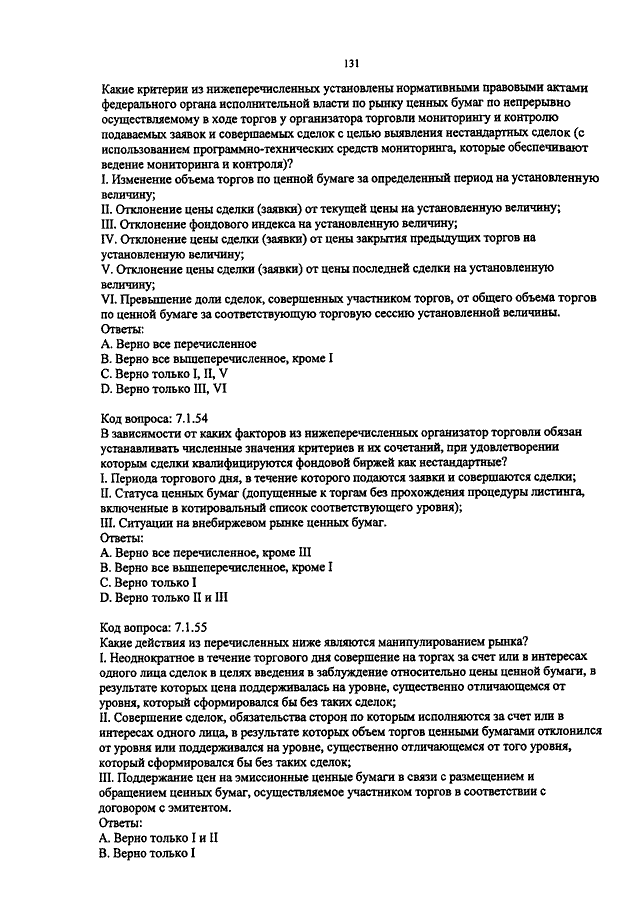 131

Какие критерии из нижеперечисленных установлены нормативными правовыми актами федерального органа исполнительной власти по рынку ценных бумаг по непрерывно осуществляемому в ходе торгов у организатора торговли мониторингу и контролю подаваемых заявок и совершаемых сделок с целью выявления нестандартных сделок (с использованием программно-технических средств мониторинга, которые обеспечивают ведение мониторинга и контроля)?
I. Изменение объема торгов по ценной бумаге за определенный период на установленную величину;
II. Отклонение цены сделки (заявки) от текущей цены на установленную величину;
III. Отклонение фондового индекса на установленную величину;
IV. Отклонение цены сделки (заявки) от цены закрытия предыдущих торгов на установленную величину;
V. Отклонение цены сделки (заявки) от цены последней сделки на установленную величину;
VI. Превышение доли сделок, совершенных участником торгов, от общего объема торгов по ценной бумаге за соответствующую торговую сессию установленной величины.
Ответы:
A. Верно все перечисленное
B. Верно все вышеперечисленное, кроме I
C. Верно только I, II, V
D. Верно только III, VI

Код вопроса: 7.1.54
В зависимости от каких факторов из нижеперечисленных организатор торговли обязан устанавливать численные значения критериев и их сочетаний, при удовлетворении которым сделки квалифицируются фондовой биржей как нестандартные?
I. Периода торгового дня, в течение которого подаются заявки и совершаются сделки;
II. Статуса ценных бумаг (допущенные к торгам без прохождения процедуры листинга, включенные в котировальный список соответствующего уровня);
III. Ситуации на внебиржевом рынке ценных бумаг.
Ответы:
A. Верно все перечисленное, кроме III
B. Верно все вышеперечисленное, кроме I
C. Верно только I
D. Верно только II и III

Код вопроса: 7.1.55
Какие действия из перечисленных ниже являются манипулированием рынка?
I. Неоднократное в течение торгового дня совершение на торгах за счет или в интересах одного лица сделок в целях введения в заблуждение относительно цены ценной бумаги, в результате которых цена поддерживалась на уровне, существенно отличающемся от уровня, который сформировался бы без таких сделок;
II. Совершение сделок, обязательства сторон по которым исполняются за счет или в интересах одного лица, в результате которых объем торгов ценными бумагами отклонился от уровня или поддерживался на уровне, существенно отличающемся от того уровня, который сформировался бы без таких сделок;
III. Поддержание цен на эмиссионные ценные бумаги в связи с размещением и обращением ценных бумаг, осуществляемое участником торгов в соответствии с договором с эмитентом.
Ответы:
A. Верно только I и II
B. Верно только I